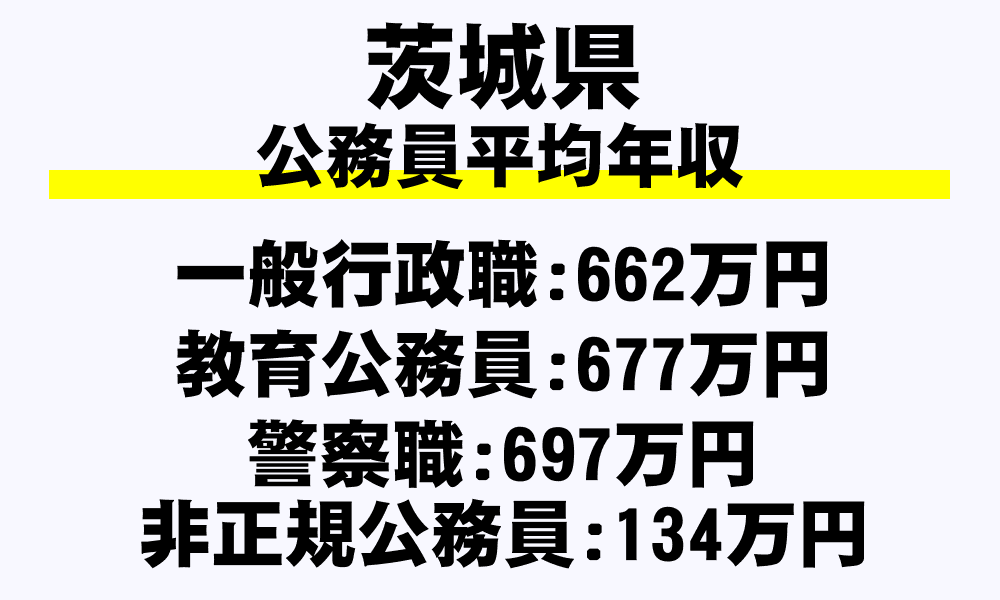 茨城県
公務員平均年収

一般行政職:662万円
教育公務員:677万円
警察職:697万円
非正規公務員:134万円